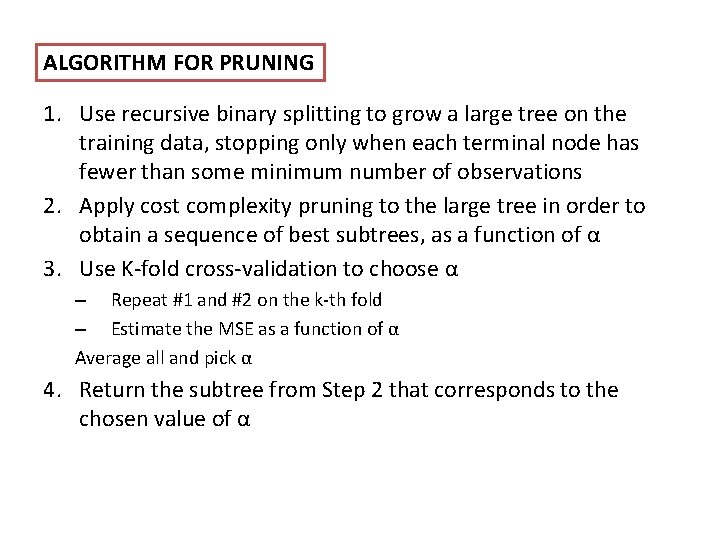 ALGORITHM FOR PRUNING

1. Use recursive binary splitting to grow a large tree on the training data, stopping only when each terminal node has fewer than some minimum number of observations
2. Apply cost complexity pruning to the large tree in order to obtain a sequence of best subtrees, as a function of α
3. Use K-fold cross-validation to choose α
– Repeat #1 and #2 on the k-th fold
– Estimate the MSE as a function of α
Average all and pick α
4. Return the subtree from Step 2 that corresponds to the chosen value of α